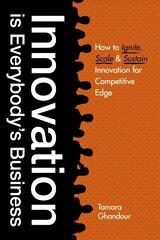 Innovation
is Everybody's Business

How to Ignite, Scale & Sustain Innovation for Competitive Edge

Tamara Ghandour